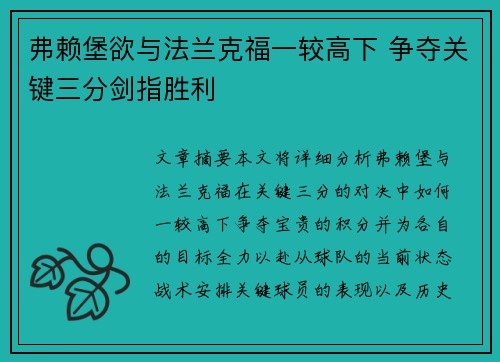 弗赖堡欲与法兰克福一较高下 争夺关键三分剑指胜利

文章摘要本文将详细分析弗赖堡与法兰克福在关键三分的对决中如何一较高下争夺宝贵的积分并为各自的目标全力以赴从球队的当前状态战术安排关键球员的表现以及历史